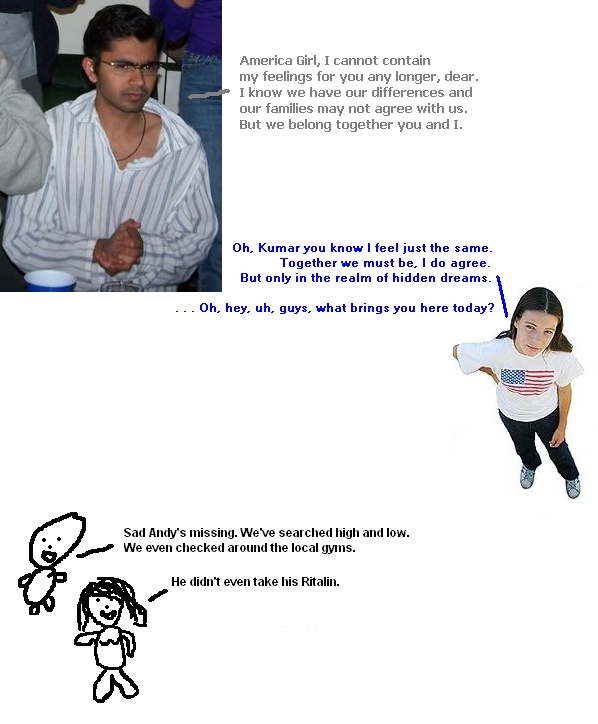 America Girl, I cannot contain my feelings for you any longer, dear. I know we have our differences and our families may not agree with us. But we belong together you and I.

Oh, Kumar you know I feel just the same. Together we must be, I do agree. But only in the realm of hidden dreams.

. . . Oh, hey, uh, guys, what brings you here today?

Sad Andy's missing. We've searched high and low. We even checked around the local gyms.

He didn't even take his Ritalin.